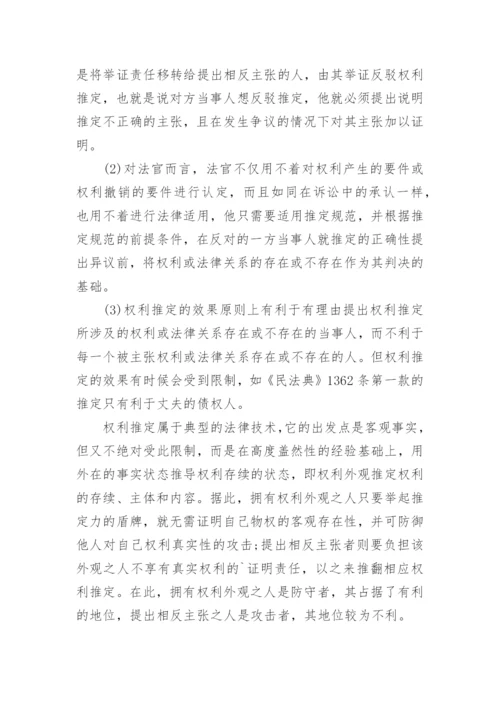 是将举证责任移转给提出相反主张的人，由其举证反驳权利推定，也就是说对方当事人想反驳推定，他就必须提出说明推定不正确的主张，且在发生争议的情况下对其主张加以证明。

(2)对法官而言，法官不仅用不着对权利产生的要件或权利撤销的要件进行认定，而且如同在诉讼中的承认一样，也用不着进行法律适用，他只需要适用推定规范，并根据推定规范的前提条件，在反对的一方当事人就推定的正确性提出异议前，将权利或法律关系的存在或不存在作为其判决的基础。

(3)权利推定的效果原则上有利于有理由提出权利推定所涉及的权利或法律关系存在或不存在的当事人，而不利于每一个被主张权利或法律关系存在或不存在的人。但权利推定的效果有时候会受到限制，如《民法典》1362条第一款的推定只有利于丈夫的债权人。

权利推定属于典型的法律技术，它的出发点是客观事实，但又不绝对受此限制，而是在高度盖然性的经验基础上，用外在的事实状态推导权利存续的状态，即权利外观推定权利的存续、主体和内容。据此，拥有权利外观之人只要举起推定力的盾牌，就无需证明自己物权的客观存在性，并可防御他人对自己权利真实性的攻击;提出相反主张者则要负担该外观之人不享有真实权利的`证明责任，以之来推翻相应权利推定。在此，拥有权利外观之人是防守者，其占据了有利的地位，提出相反主张之人是攻击者，其地位较为不利。